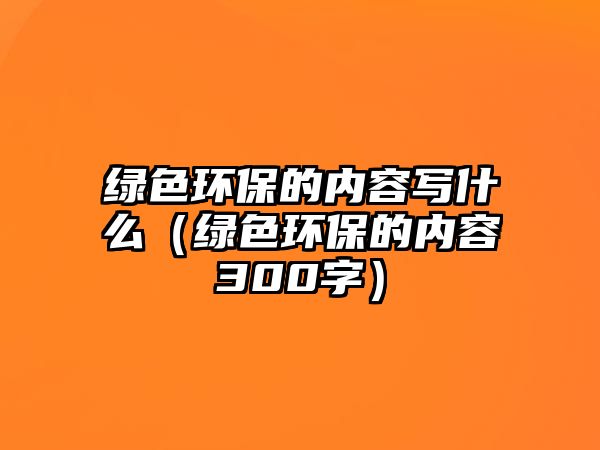 绿色环保的内容写什么（绿色环保的内容300字）